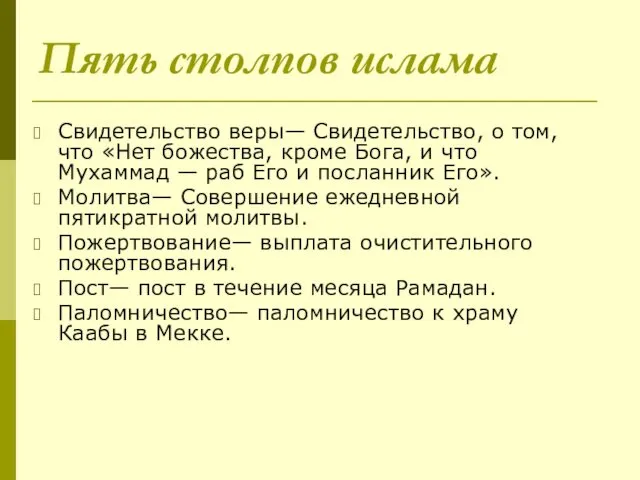 Пять столпов ислама

Свидетельство веры— Свидетельство, о том, что «Нет божества, кроме Бога, и что Мухаммад — раб Его и посланник Его».

Молитва— Совершение ежедневной пятикратной молитвы.

Пожертвование— выплата очистительного пожертвования.

Пост— пост в течение месяца Рамадан.

Паломничество— паломничество к храму Каабы в Мекке.